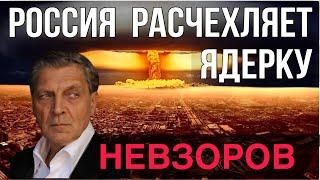 РОССИЯ РАСЧЕХЛЯЕТ ЯДЕРКУ

НЕВЗОРОВ